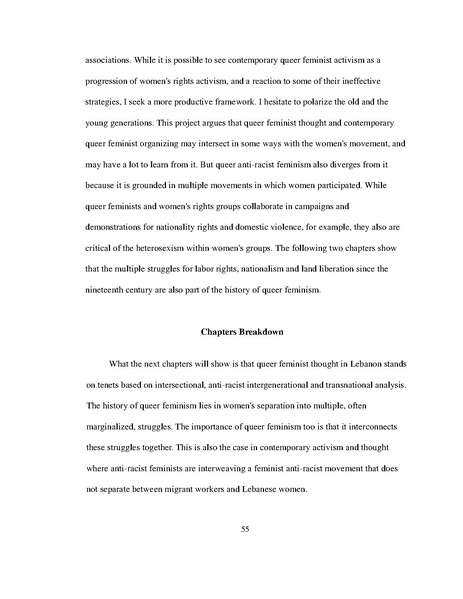 associations. While it is possible to see contemporary queer feminist activism as a progression of women's rights activism, and a reaction to some of their ineffective strategies, I seek a more productive framework. I hesitate to polarize the old and the young generations. This project argues that queer feminist thought and contemporary queer feminist organizing may intersect in some ways with the women's movement, and may have a lot to learn from it. But queer anti-racist feminism also diverges from it because it is grounded in multiple movements in which women participated. While queer feminists and women's rights groups collaborate in campaigns and demonstrations for nationality rights and domestic violence, for example, they also are critical of the heterosexism within women's groups. The following two chapters show that the multiple struggles for labor rights, nationalism and land liberation since the nineteenth century are also part of the history of queer feminism.

Chapters Breakdown

What the next chapters will show is that queer feminist thought in Lebanon stands on tenets based on intersectional, anti-racist intergenerational and transnational analysis. The history of queer feminism lies in women's separation into multiple, often marginalized, struggles. The importance of queer feminism too is that it interconnects these struggles together. This is also the case in contemporary activism and thought where anti-racist feminists are interweaving a feminist anti-racist movement that does not separate between migrant workers and Lebanese women.

55